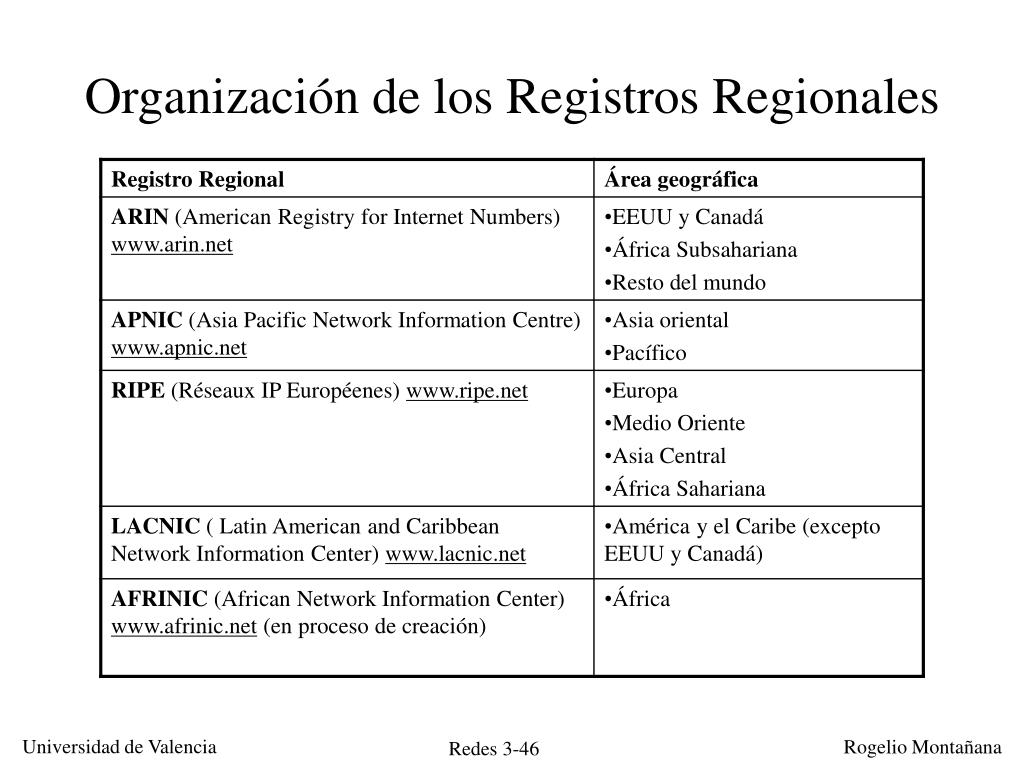 Organización de los Registros Regionales

| Registro Regional | Área geográfica |
|---|---|
| ARIN (American Registry for Internet Numbers) www.arin.net | •EEUU y Canadá •África Subsahariana •Resto del mundo |
| APNIC (Asia Pacific Network Information Centre) www.apnic.net | •Asia oriental •Pacífico |
| RIPE (Réseaux IP Européenes) www.ripe.net | •Europa •Medio Oriente •Asia Central •África Sahariana |
| LACNIC ( Latin American and Caribbean Network Information Center) www.lacnic.net | •América y el Caribe (excepto EEUU y Canadá) |
| AFRINIC (African Network Information Center) www.afrinic.net (en proceso de creación) | •África |

Universidad de Valencia
Redes 3-46
Rogelio Montañana